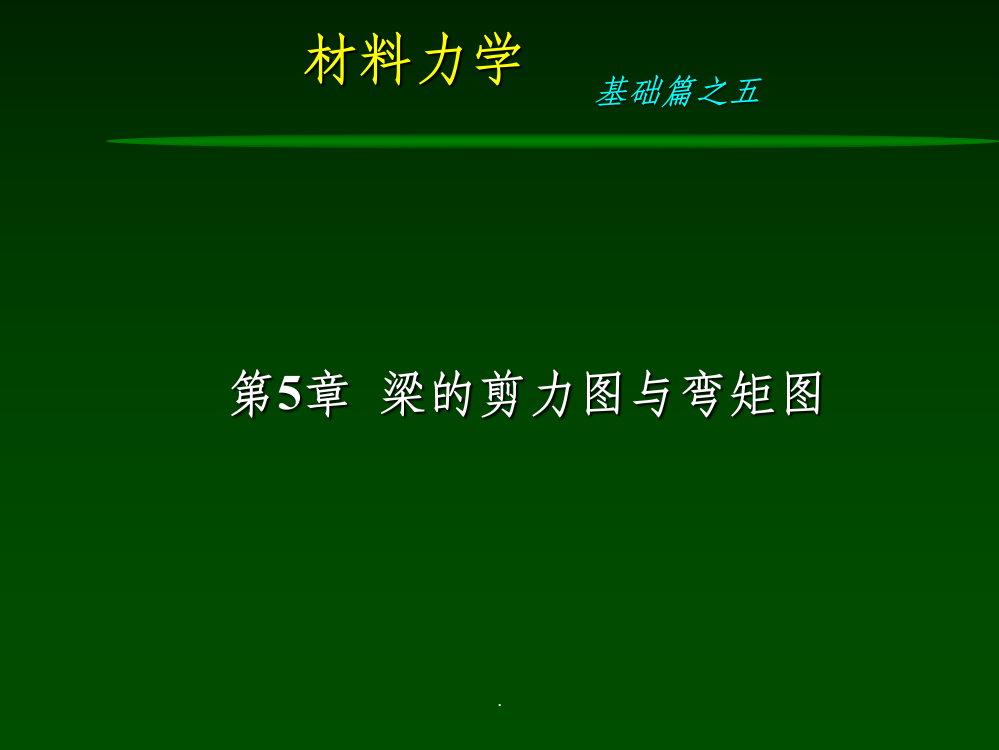 材料力学

基础篇之五

第5章 梁的剪力图与弯矩图

.